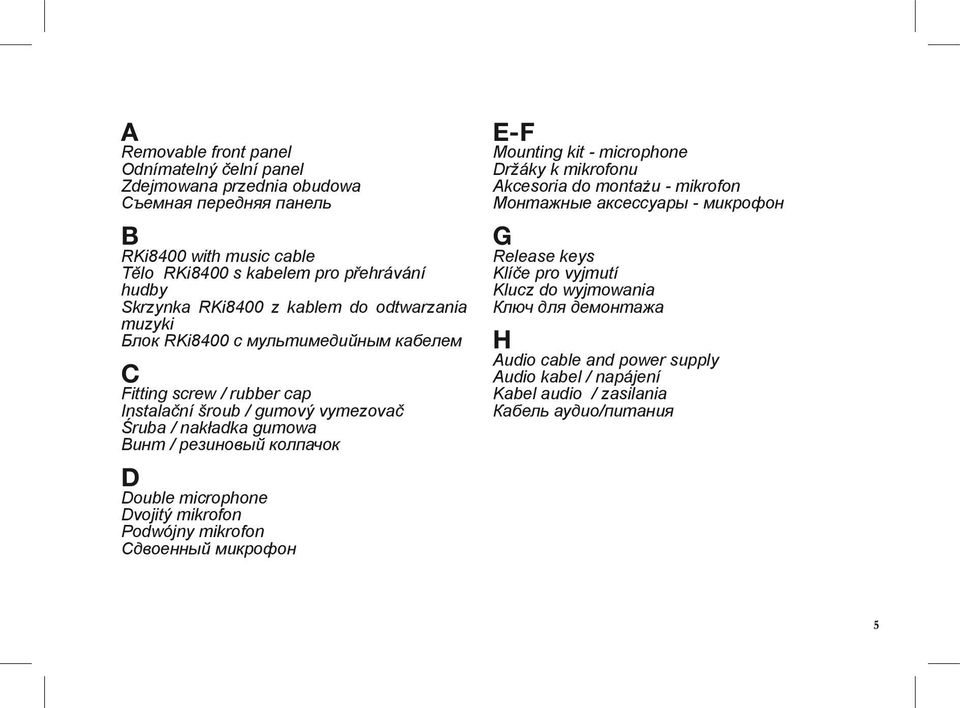 A
Removable front panel
Odnímatelný čelní panel
Zdejmowana przednia obudowa
Съемная передняя панель

B
RKi8400 with music cable
Tělo RKi8400 s kabelem pro přehrávání hudby
Skrzynka RKi8400 z kablem do odtwarzania muzyki
Блок RKi8400 с мультимедийным кабелем

C
Fitting screw / rubber cap
Instalační šroub / gumový vymezovač
Śruba / nakładka gumowa
Винт / резиновый колпачок

D
Double microphone
Dvojitý mikrofon
Podwójny mikrofon
Сдвоенный микрофон

E-F
Mounting kit - microphone
Držáky k mikrofonu
Akcesoria do montażu - mikrofon
Монтажные аксессуары - микрофон

G
Release keys
Klíče pro vyjmutí
Klucz do wyjmowania
Ключ для демонтажа

H
Audio cable and power supply
Audio kabel / napájení
Kabel audio / zasilania
Кабель аудио/питания

5